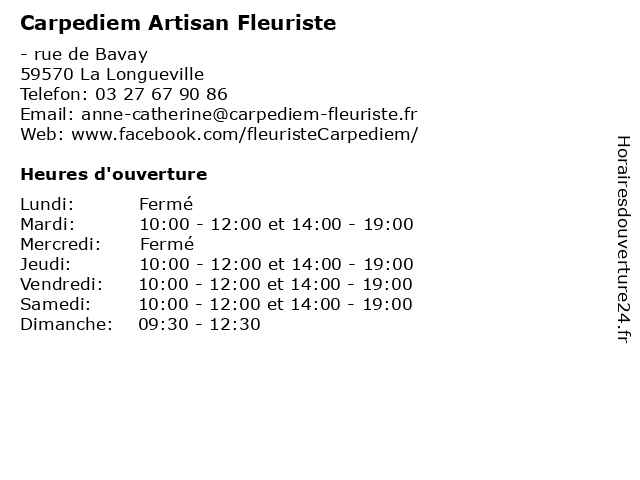 Carpediem Artisan Fleuriste

- rue de Bavay
59570 La Longueville
Telefon: 03 27 67 90 86
Email: anne-catherine@carpediem-fleuriste.fr
Web: www.facebook.com/fleuristeCarpediem/

Heures d'ouverture

| | |
|---|---|
| Lundi: | Fermé |
| Mardi: | 10:00 - 12:00 et 14:00 - 19:00 |
| Mercredi: | Fermé |
| Jeudi: | 10:00 - 12:00 et 14:00 - 19:00 |
| Vendredi: | 10:00 - 12:00 et 14:00 - 19:00 |
| Samedi: | 10:00 - 12:00 et 14:00 - 19:00 |
| Dimanche: | 09:30 - 12:30 |

Horairesdouverture24.fr